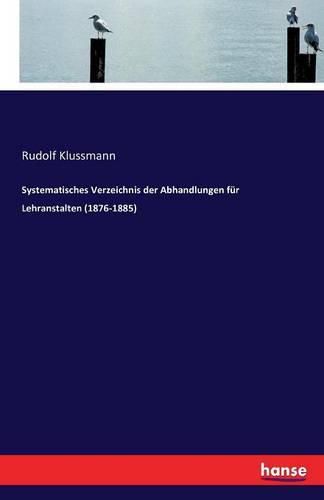 Rudolf Klussmann

Systematisches Verzeichnis der Abhandlungen für Lehranstalten (1876-1885)

hanse